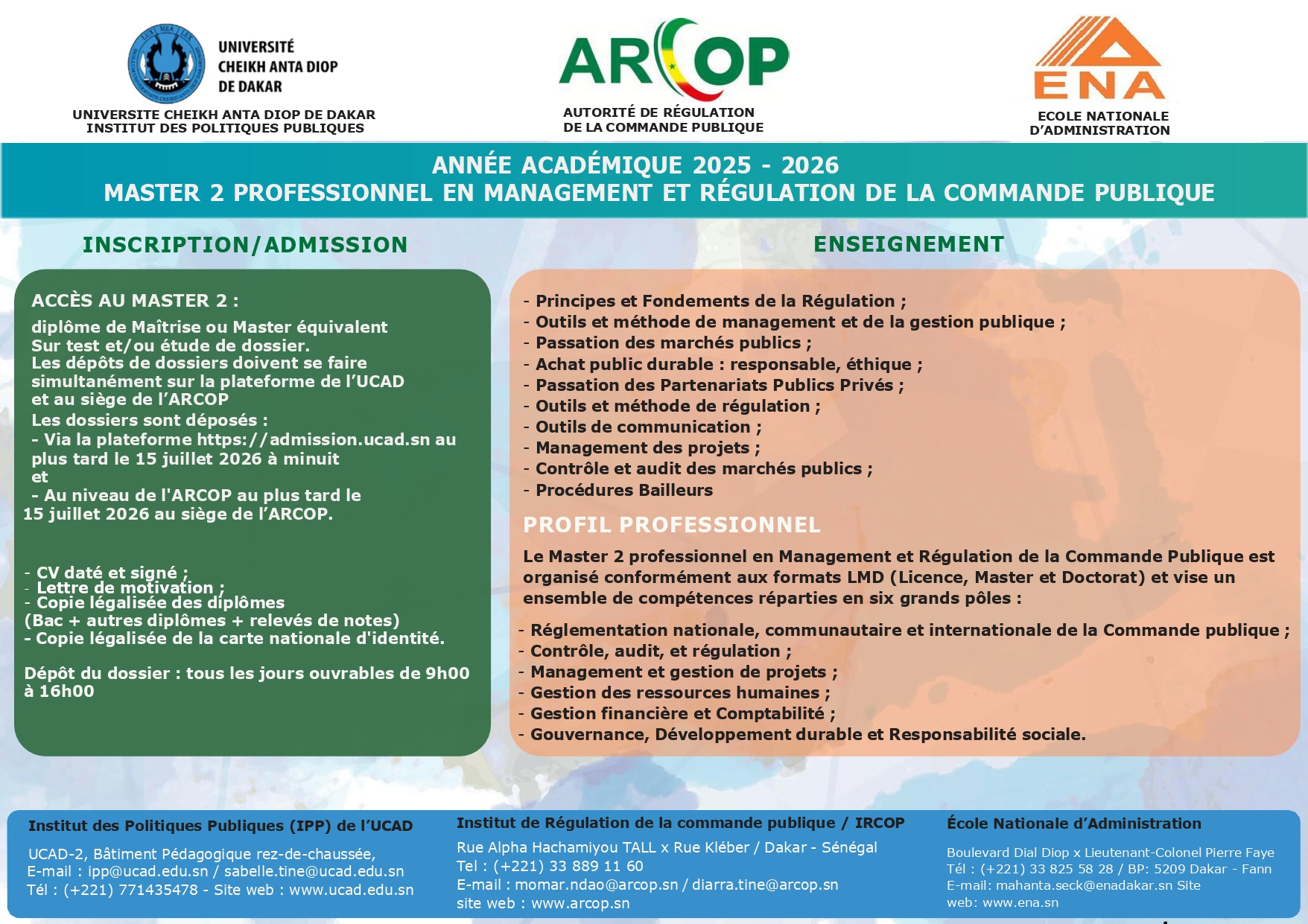 UNIVERSITÉ
CHEIKH ANTA DIOP
DE DAKAR

UNIVERSITE CHEIKH ANTA DIOP DE DAKAR
INSTITUT DES POLITIQUES PUBLIQUES

ARCOP
AUTORITÉ DE RÉGULATION
DE LA COMMANDE PUBLIQUE

ENA
ECOLE NATIONALE
D'ADMINISTRATION

ANNÉE ACADÉMIQUE 2025 - 2026
MASTER 2 PROFESSIONNEL EN MANAGEMENT ET RÉGULATION DE LA COMMANDE PUBLIQUE

INSCRIPTION/ADMISSION

ACCÈS AU MASTER 2 :

diplôme de Maîtrise ou Master équivalent
Sur test et/ou étude de dossier.
Les dépôts de dossiers doivent se faire simultanément sur la plateforme de l'UCAD et au siège de l'ARCOP
Les dossiers sont déposés :
- Via la plateforme https://admission.ucad.sn au plus tard le 15 juillet 2026 à minuit
et
- Au niveau de l'ARCOP au plus tard le 15 juillet 2026 au siège de l'ARCOP.

- CV daté et signé ;
- Lettre de motivation ;
- Copie légalisée des diplômes (Bac + autres diplômes + relevés de notes)
- Copie légalisée de la carte nationale d'identité.

Dépôt du dossier : tous les jours ouvrables de 9h00 à 16h00

ENSEIGNEMENT

- Principes et Fondements de la Régulation ;
- Outils et méthode de management et de la gestion publique ;
- Passation des marchés publics ;
- Achat public durable : responsable, éthique ;
- Passation des Partenariats Publics Privés ;
- Outils et méthode de régulation ;
- Outils de communication ;
- Management des projets ;
- Contrôle et audit des marchés publics ;
- Procédures Bailleurs

PROFIL PROFESSIONNEL

Le Master 2 professionnel en Management et Régulation de la Commande Publique est organisé conformément aux formats LMD (Licence, Master et Doctorat) et vise un ensemble de compétences réparties en six grands pôles :

- Réglementation nationale, communautaire et internationale de la Commande publique ;
- Contrôle, audit, et régulation ;
- Management et gestion de projets ;
- Gestion des ressources humaines ;
- Gestion financière et Comptabilité ;
- Gouvernance, Développement durable et Responsabilité sociale.

Institut des Politiques Publiques (IPP) de l'UCAD

UCAD-2, Bâtiment Pédagogique rez-de-chaussée,
E-mail : ipp@ucad.edu.sn / sabelle.tine@ucad.edu.sn
Tél : (+221) 771435478 - Site web : www.ucad.edu.sn

Institut de Régulation de la commande publique / IRCOP

Rue Alpha Hachamiyou TALL x Rue Kléber / Dakar - Sénégal
Tel : (+221) 33 889 11 60
E-mail : momar.ndao@arcop.sn / diarra.tine@arcop.sn
site web : www.arcop.sn

École Nationale d'Administration

Boulevard Dial Diop x Lieutenant-Colonel Pierre Faye
Tél : (+221) 33 825 58 28 / BP: 5209 Dakar - Fann
E-mail: mahanta.seck@enadakar.sn Site web: www.ena.sn